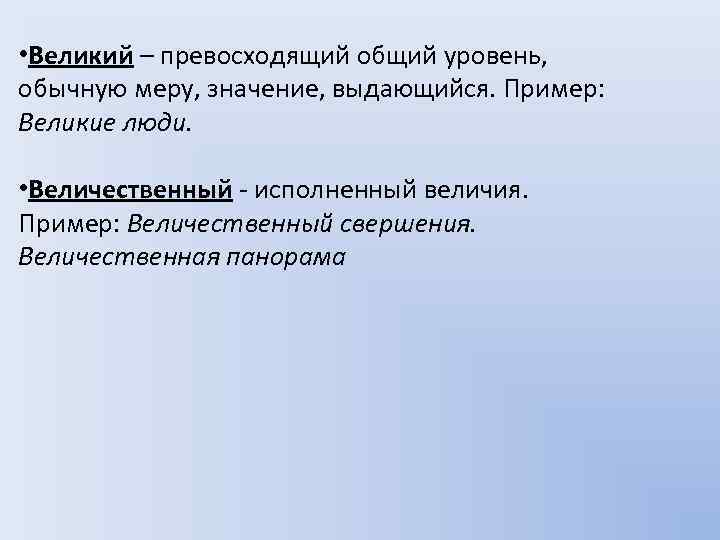 • Великий – превосходящий общий уровень, обычную меру, значение, выдающийся. Пример: Великие люди.

• Величественный - исполненный величия. Пример: Величественный свершения. Величественная панорама